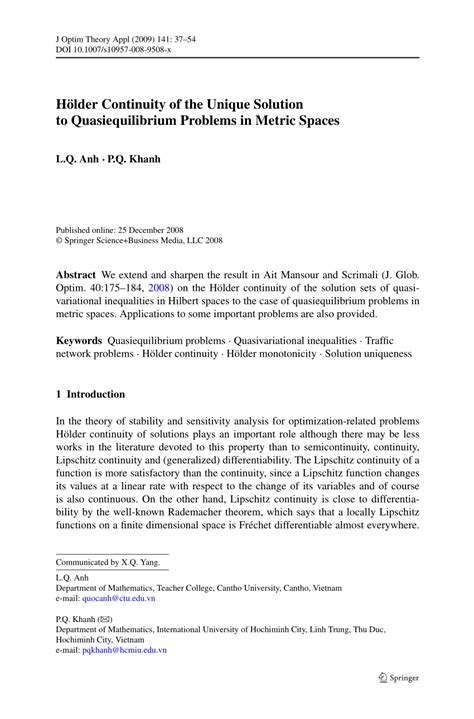 J Optim Theory Appl (2009) 141: 37–54
DOI 10.1007/s10957-008-9508-x

Hölder Continuity of the Unique Solution to Quasiequilibrium Problems in Metric Spaces

L.Q. Anh · P.Q. Khanh

Published online: 25 December 2008
© Springer Science+Business Media, LLC 2008

Abstract We extend and sharpen the result in Ait Mansour and Scrimali (J. Glob. Optim. 40:175–184, 2008) on the Hölder continuity of the solution sets of quasivariational inequalities in Hilbert spaces to the case of quasiequilibrium problems in metric spaces. Applications to some important problems are also provided.

Keywords Quasiequilibrium problems · Quasivariational inequalities · Traffic network problems · Hölder continuity · Hölder monotonicity · Solution uniqueness

1 Introduction

In the theory of stability and sensitivity analysis for optimization-related problems Hölder continuity of solutions plays an important role although there may be less works in the literature devoted to this property than to semicontinuity, continuity, Lipschitz continuity and (generalized) differentiability. The Lipschitz continuity of a function is more satisfactory than the continuity, since a Lipschitz function changes its values at a linear rate with respect to the change of its variables and of course is also continuous. On the other hand, Lipschitz continuity is close to differentiability by the well-known Rademacher theorem, which says that a locally Lipschitz functions on a finite dimensional space is Fréchet differentiable almost everywhere.

Communicated by X.Q. Yang.

L.Q. Anh
Department of Mathematics, Teacher College, Cantho University, Cantho, Vietnam
e-mail: quocanh@ctu.edu.vn

P.Q. Khanh (✉)
Department of Mathematics, International University of Hochiminh City, Linh Trung, Thu Duc, Hochiminh City, Vietnam
e-mail: pqkhanh@hcmiu.edu.vn

Springer